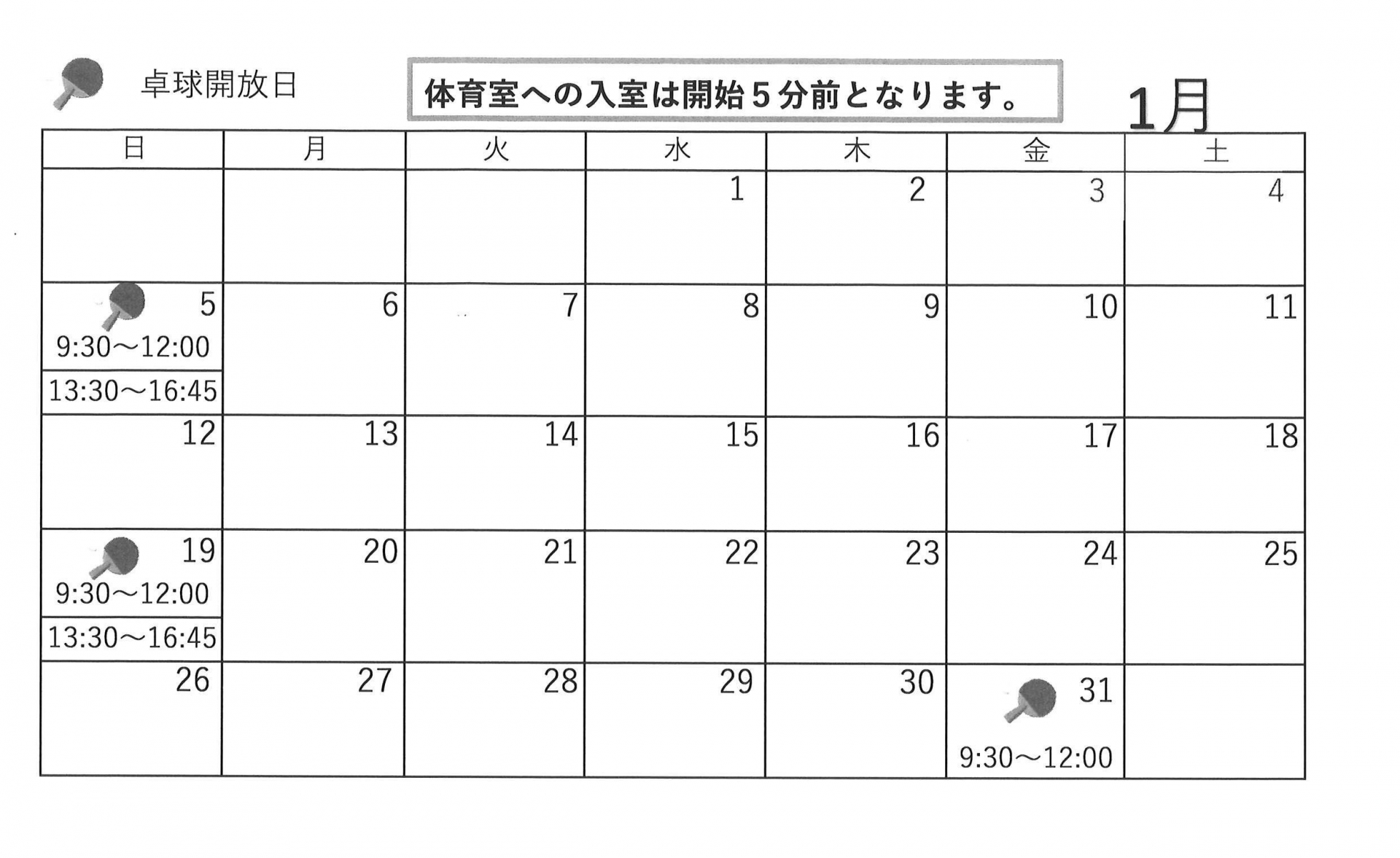 卓球開放日

体育室への入室は開始5分前となります。

1月

| 日 | 月 | 火 | 水 | 木 | 金 | 土 |
|---|---|---|---|---|---|---|
|  |  |  | 1 | 2 | 3 | 4 |
| 5 9:30～12:00 13:30～16:45 | 6 | 7 | 8 | 9 | 10 | 11 |
| 12 | 13 | 14 | 15 | 16 | 17 | 18 |
| 19 9:30～12:00 13:30～16:45 | 20 | 21 | 22 | 23 | 24 | 25 |
| 26 | 27 | 28 | 29 | 30 | 31 9:30～12:00 |  |